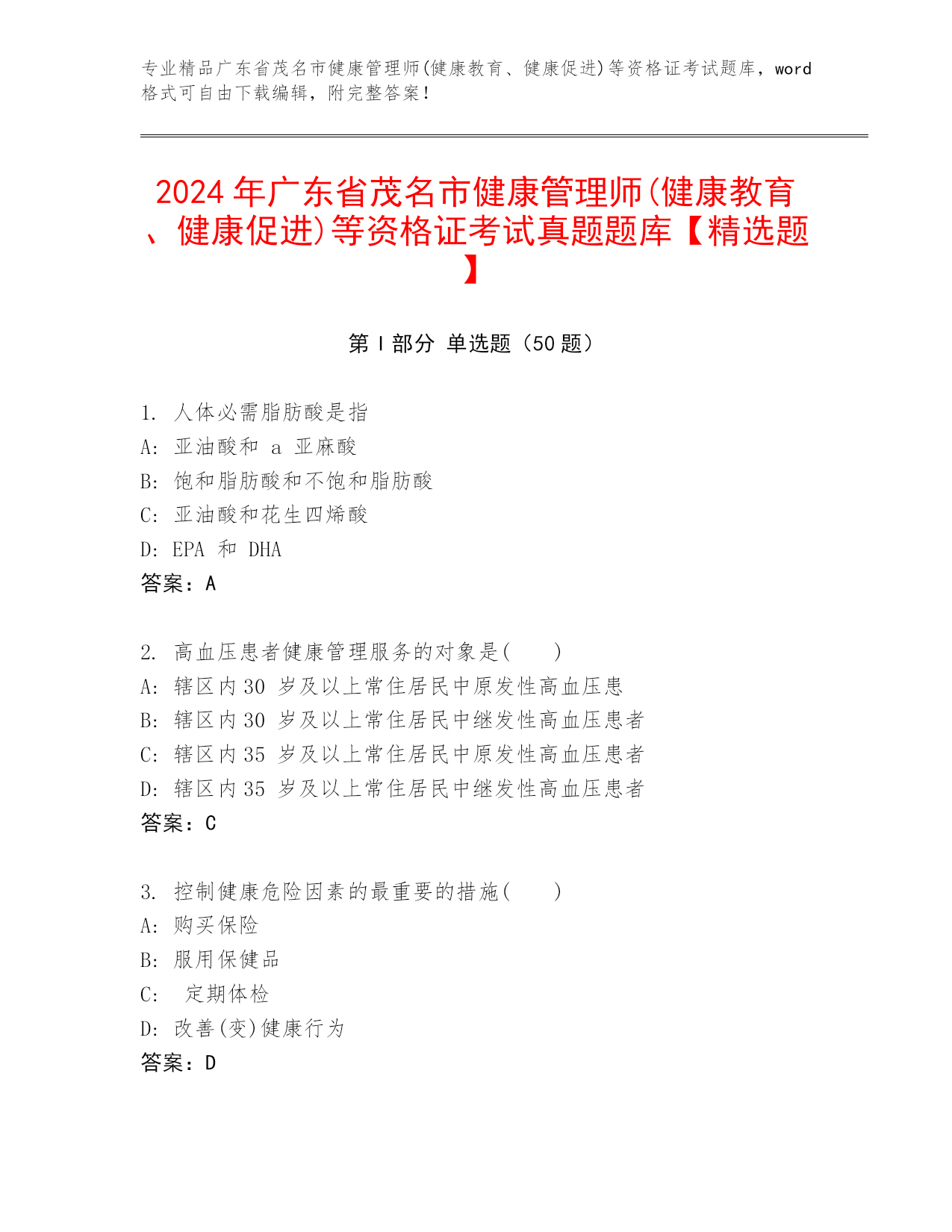 专业精品广东省茂名市健康管理师(健康教育、健康促进)等资格证考试题库，word格式可自由下载编辑，附完整答案！

2024年广东省茂名市健康管理师(健康教育、健康促进)等资格证考试真题题库【精选题】

第Ⅰ部分 单选题（50题）

1. 人体必需脂肪酸是指
A: 亚油酸和 a 亚麻酸
B: 饱和脂肪酸和不饱和脂肪酸
C: 亚油酸和花生四烯酸
D: EPA 和 DHA
答案：A

2. 高血压患者健康管理服务的对象是(　　)
A: 辖区内30 岁及以上常住居民中原发性高血压患
B: 辖区内30 岁及以上常住居民中继发性高血压患者
C: 辖区内35 岁及以上常住居民中原发性高血压患者
D: 辖区内35 岁及以上常住居民中继发性高血压患者
答案：C

3. 控制健康危险因素的最重要的措施(　　)
A: 购买保险
B: 服用保健品
C: 定期体检
D: 改善(变)健康行为
答案：D